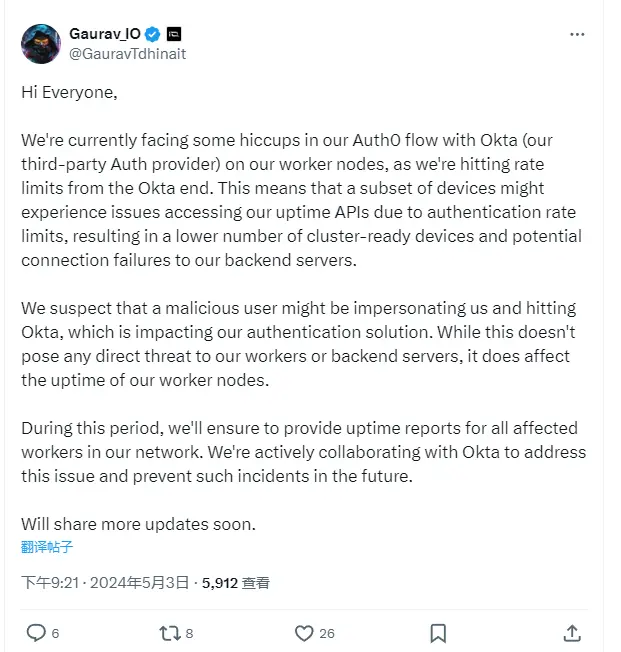 Gaurav_IO
@GauravTdhinait

Hi Everyone,

We're currently facing some hiccups in our Auth0 flow with Okta (our third-party Auth provider) on our worker nodes, as we're hitting rate limits from the Okta end. This means that a subset of devices might experience issues accessing our uptime APIs due to authentication rate limits, resulting in a lower number of cluster-ready devices and potential connection failures to our backend servers.

We suspect that a malicious user might be impersonating us and hitting Okta, which is impacting our authentication solution. While this doesn't pose any direct threat to our workers or backend servers, it does affect the uptime of our worker nodes.

During this period, we'll ensure to provide uptime reports for all affected workers in our network. We're actively collaborating with Okta to address this issue and prevent such incidents in the future.

Will share more updates soon.

翻译帖子

下午9:21 · 2024年5月3日 · 5,912 查看

6 8 26